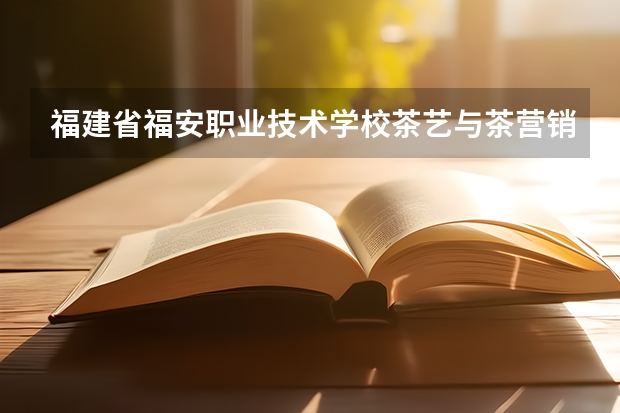 福建省福安职业技术学校茶艺与茶营销